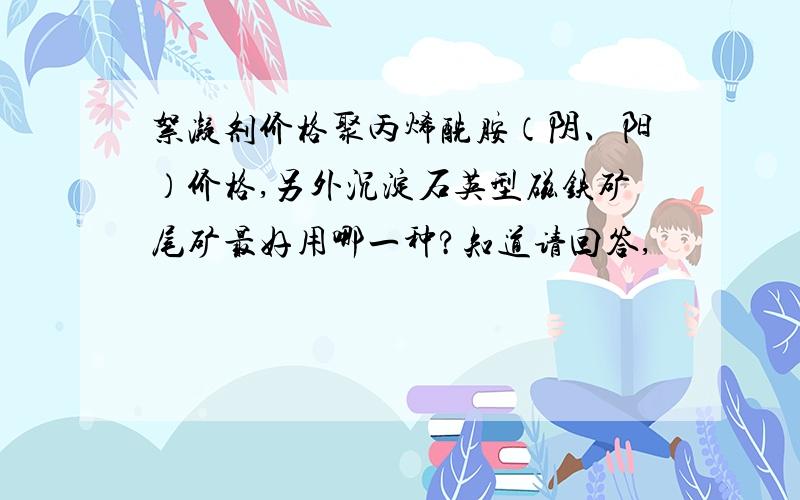 絮凝剂价格聚丙烯酰胺（阴、阳）价格，另外沉淀石英型磁铁矿尾矿最好用哪一种？知道请回答，